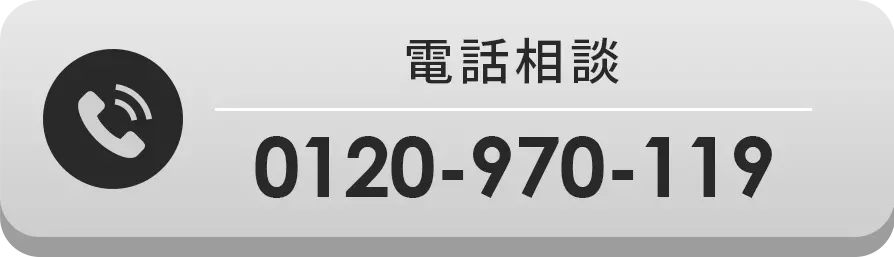 電話相談

0120-970-119